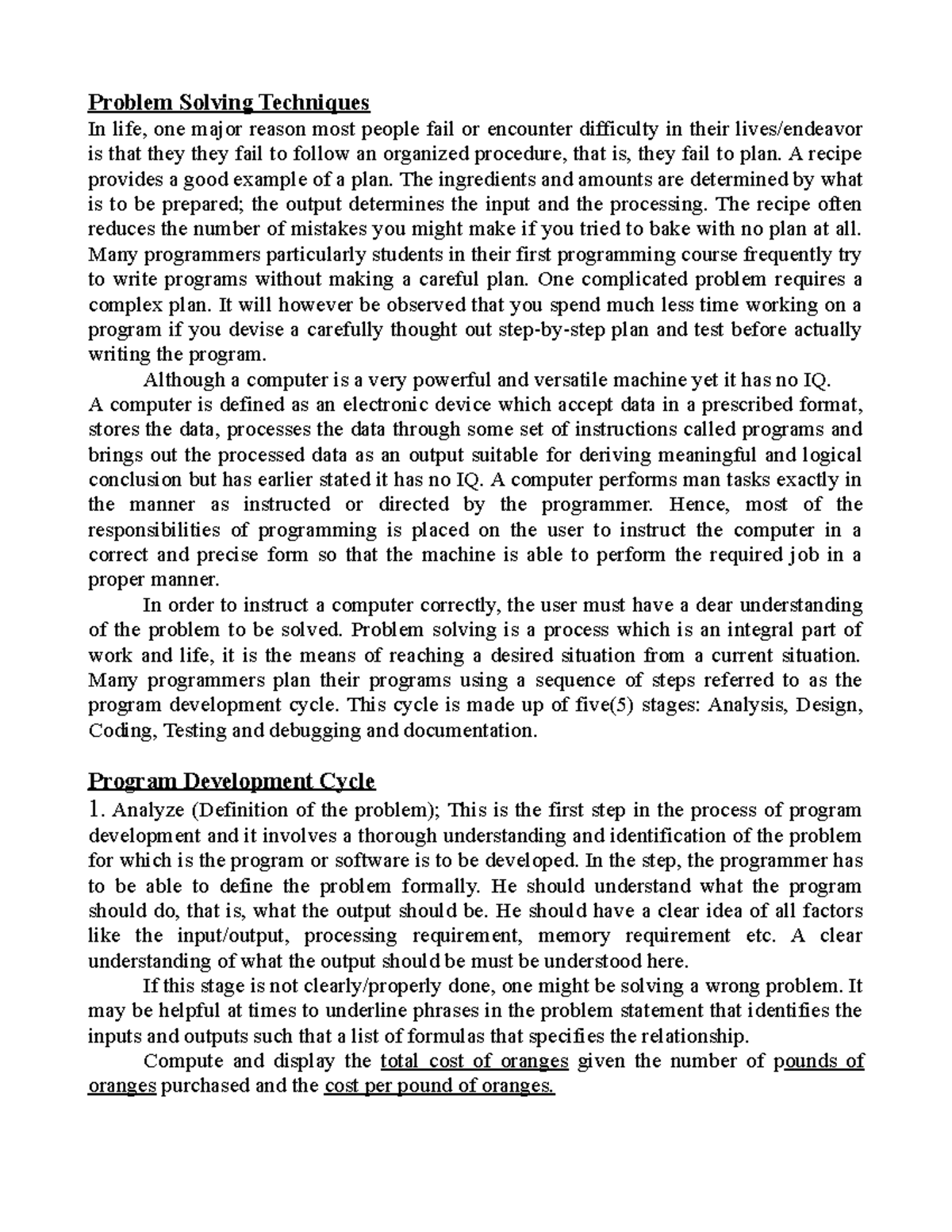 Problem Solving Techniques
In life, one major reason most people fail or encounter difficulty in their lives/endeavor is that they they fail to follow an organized procedure, that is, they fail to plan. A recipe provides a good example of a plan. The ingredients and amounts are determined by what is to be prepared; the output determines the input and the processing. The recipe often reduces the number of mistakes you might make if you tried to bake with no plan at all. Many programmers particularly students in their first programming course frequently try to write programs without making a careful plan. One complicated problem requires a complex plan. It will however be observed that you spend much less time working on a program if you devise a carefully thought out step-by-step plan and test before actually writing the program.

Although a computer is a very powerful and versatile machine yet it has no IQ. A computer is defined as an electronic device which accept data in a prescribed format, stores the data, processes the data through some set of instructions called programs and brings out the processed data as an output suitable for deriving meaningful and logical conclusion but has earlier stated it has no IQ. A computer performs man tasks exactly in the manner as instructed or directed by the programmer. Hence, most of the responsibilities of programming is placed on the user to instruct the computer in a correct and precise form so that the machine is able to perform the required job in a proper manner.

In order to instruct a computer correctly, the user must have a dear understanding of the problem to be solved. Problem solving is a process which is an integral part of work and life, it is the means of reaching a desired situation from a current situation. Many programmers plan their programs using a sequence of steps referred to as the program development cycle. This cycle is made up of five(5) stages: Analysis, Design, Coding, Testing and debugging and documentation.

Program Development Cycle
1. Analyze (Definition of the problem); This is the first step in the process of program development and it involves a thorough understanding and identification of the problem for which is the program or software is to be developed. In the step, the programmer has to be able to define the problem formally. He should understand what the program should do, that is, what the output should be. He should have a clear idea of all factors like the input/output, processing requirement, memory requirement etc. A clear understanding of what the output should be must be understood here.

If this stage is not clearly/properly done, one might be solving a wrong problem. It may be helpful at times to underline phrases in the problem statement that identifies the inputs and outputs such that a list of formulas that specifies the relationship.

Compute and display the total cost of oranges given the number of pounds of oranges purchased and the cost per pound of oranges.